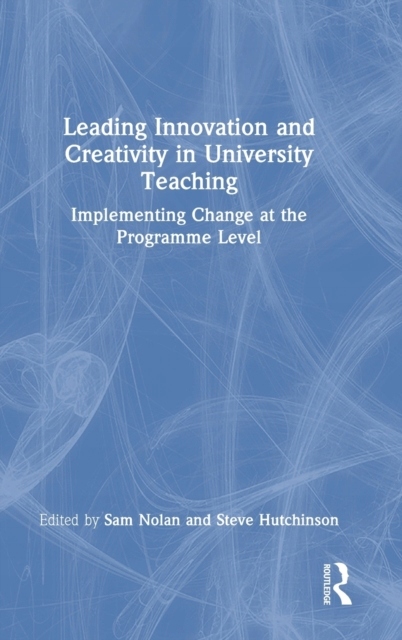 Leading Innovation and Creativity in University Teaching

Implementing Change at the Programme Level

Edited by Sam Nolan and Steve Hutchinson

ROUTLEDGE